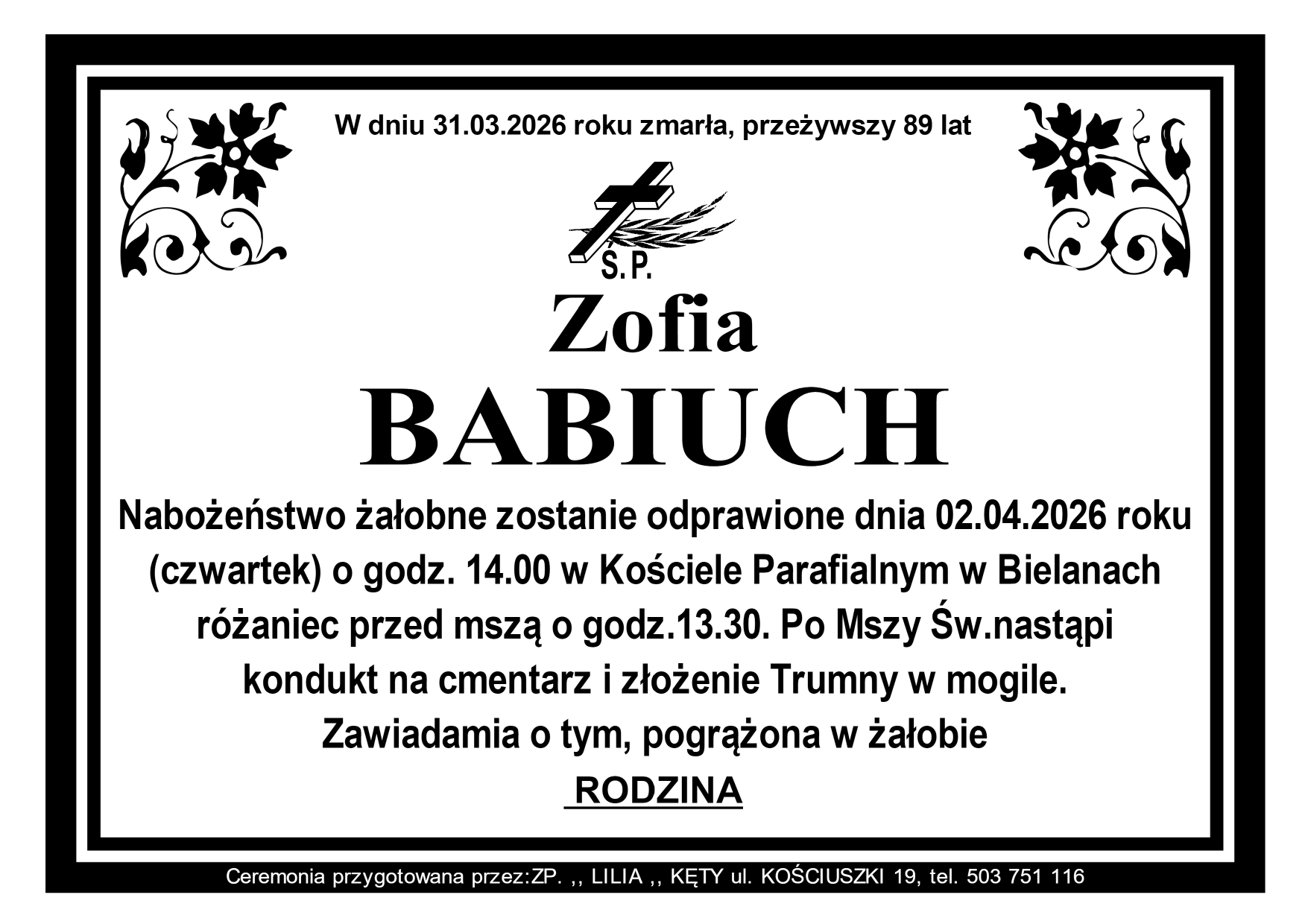 W dniu 31.03.2026 roku zmarła, przeżywszy 89 lat

Ś.P.

Zofia

BABIUCH

Nabożeństwo żałobne zostanie odprawione dnia 02.04.2026 roku (czwartek) o godz. 14.00 w Kościele Parafialnym w Bielanach różaniec przed mszą o godz.13.30. Po Mszy Św.nastąpi kondukt na cmentarz i złożenie Trumny w mogile.
Zawiadamia o tym, pogrążona w żałobie

RODZINA

Ceremonia przygotowana przez:ZP. ,, LILIA ,, KĘTY ul. KOŚCIUSZKI 19, tel. 503 751 116